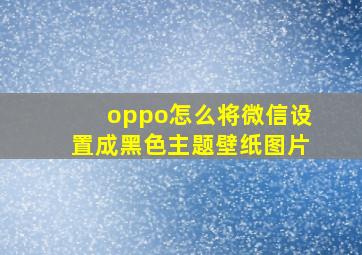 oppo怎么将微信设置成黑色主题壁纸图片